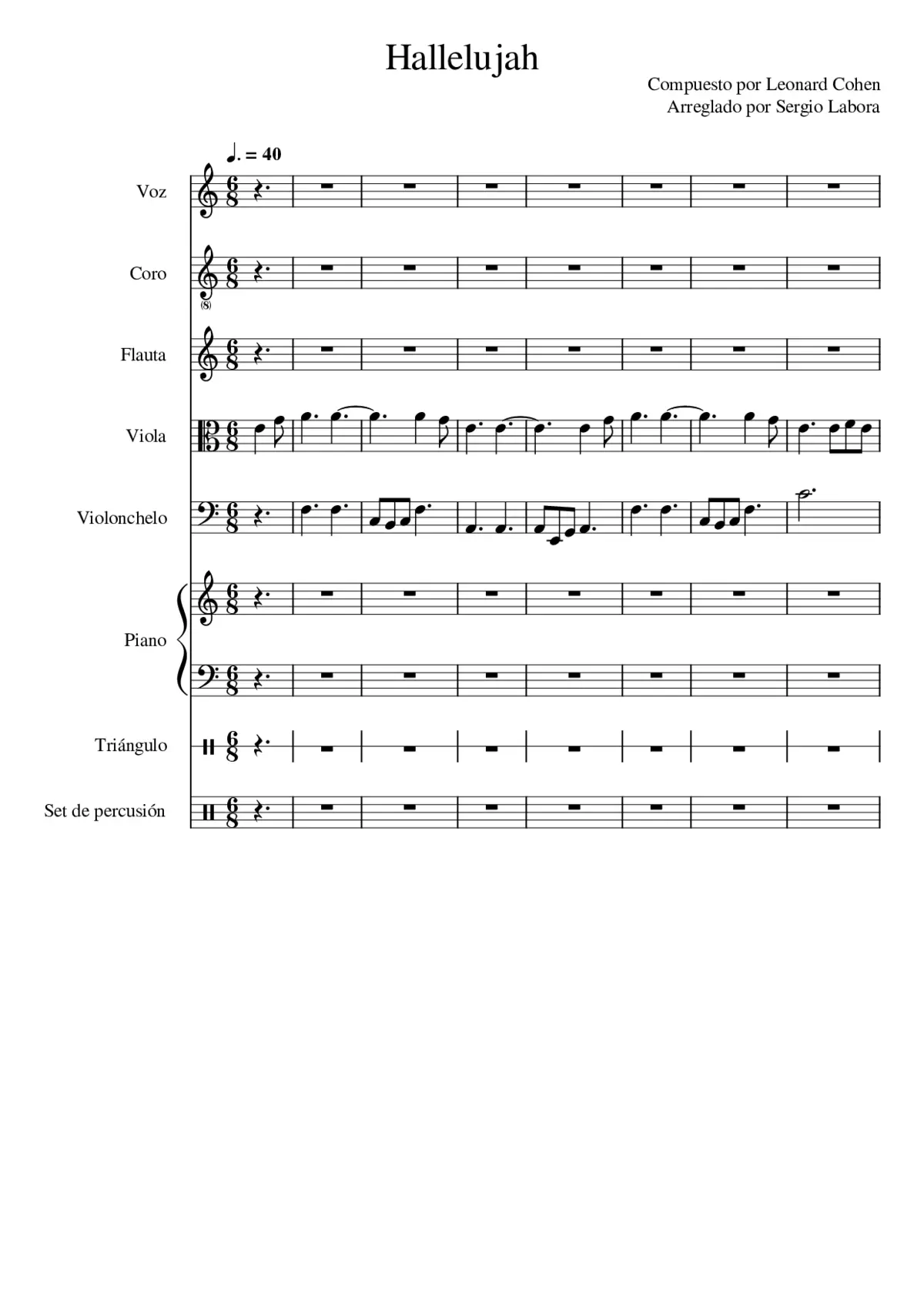 Hallelujah

Compuesto por Leonard Cohen
Arreglado por Sergio Labora

♩. = 40

Voz

Coro

(8)

Flauta

Viola

Violonchelo

Piano

Triángulo

Set de percusión